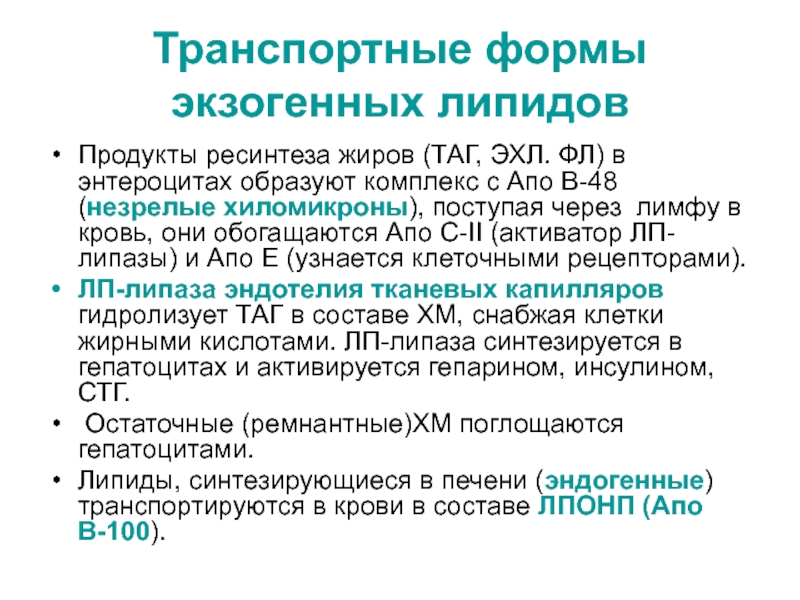 Транспортные формы экзогенных липидов

• Продукты ресинтеза жиров (ТАГ, ЭХЛ. ФЛ) в энтероцитах образуют комплекс с Апо В-48 (незрелые хиломикроны), поступая через лимфу в кровь, они обогащаются Апо С-II (активатор ЛП-липазы) и Апо Е (узнается клеточными рецепторами).
• ЛП-липаза эндотелия тканевых капилляров гидролизует ТАГ в составе ХМ, снабжая клетки жирными кислотами. ЛП-липаза синтезируется в гепатоцитах и активируется гепарином, инсулином, СТГ.
• Остаточные (ремнантные)ХМ поглощаются гепатоцитами.
• Липиды, синтезирующиеся в печени (эндогенные) транспортируются в крови в составе ЛПОНП (Апо В-100).